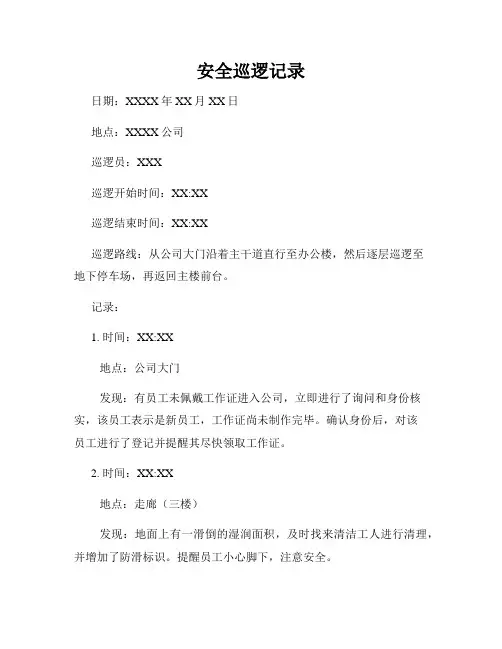 安全巡逻记录

日期：XXXX 年 XX 月 XX 日

地点：XXXX 公司

巡逻员：XXX

巡逻开始时间：XX:XX

巡逻结束时间：XX:XX

巡逻路线：从公司大门沿着主干道直行至办公楼，然后逐层巡逻至地下停车场，再返回主楼前台。

记录：

1. 时间：XX:XX

地点：公司大门

发现：有员工未佩戴工作证进入公司，立即进行了询问和身份核实，该员工表示是新员工，工作证尚未制作完毕。确认身份后，对该员工进行了登记并提醒其尽快领取工作证。

2. 时间：XX:XX

地点：走廊（三楼）

发现：地面上有一滑倒的湿润面积，及时找来清洁工人进行清理，并增加了防滑标识。提醒员工小心脚下，注意安全。